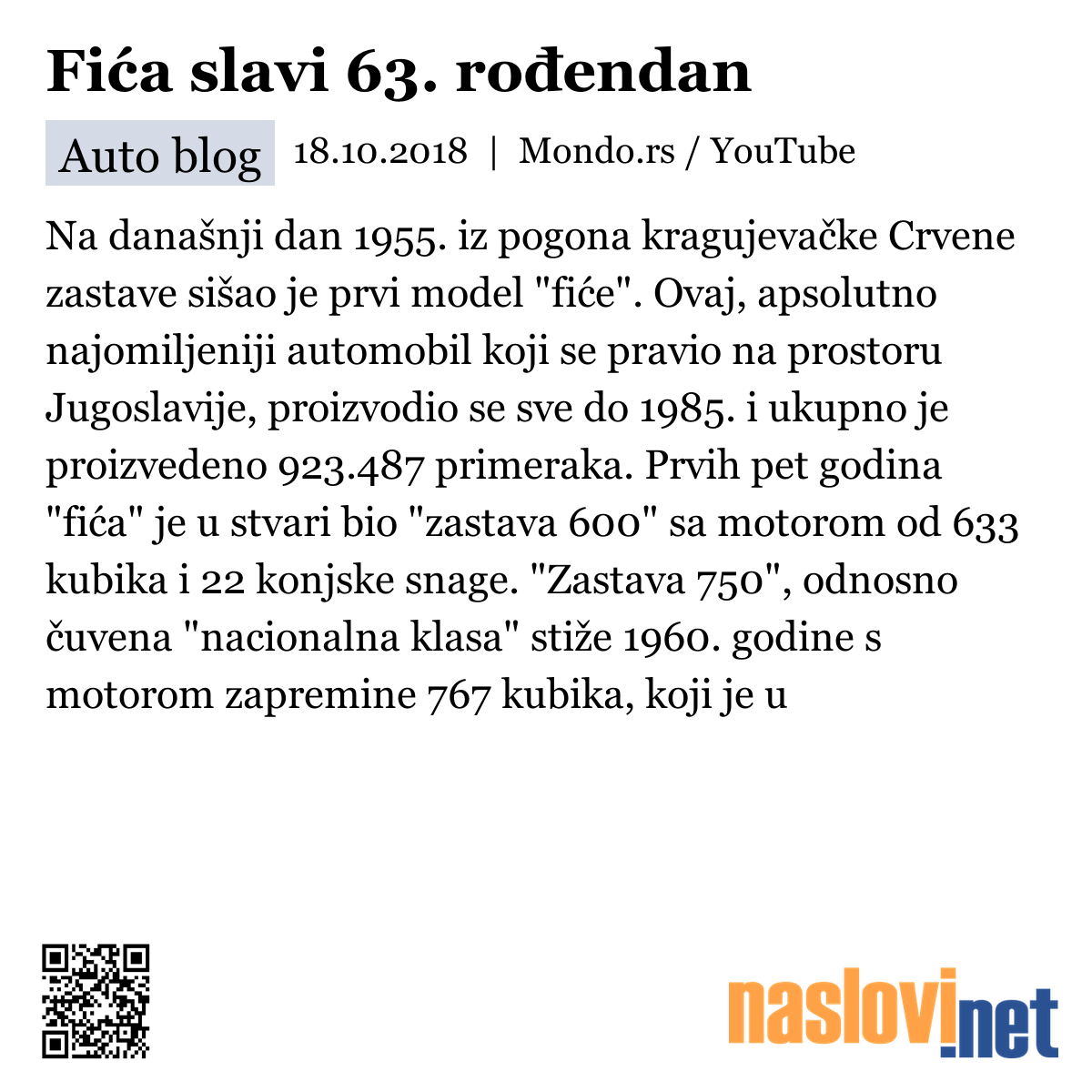 Fića slavi 63. rođendan

Auto blog 18.10.2018 | Mondo.rs / YouTube

Na današnji dan 1955. iz pogona kragujevačke Crvene zastave sišao je prvi model "fiće". Ovaj, apsolutno najomiljeniji automobil koji se pravio na prostoru Jugoslavije, proizvodio se sve do 1985. i ukupno je proizvedeno 923.487 primeraka. Prvih pet godina "fića" je u stvari bio "zastava 600" sa motorom od 633 kubika i 22 konjske snage. "Zastava 750", odnosno čuvena "nacionalna klasa" stiže 1960. godine s motorom zapremine 767 kubika, koji je u

naslovi.net